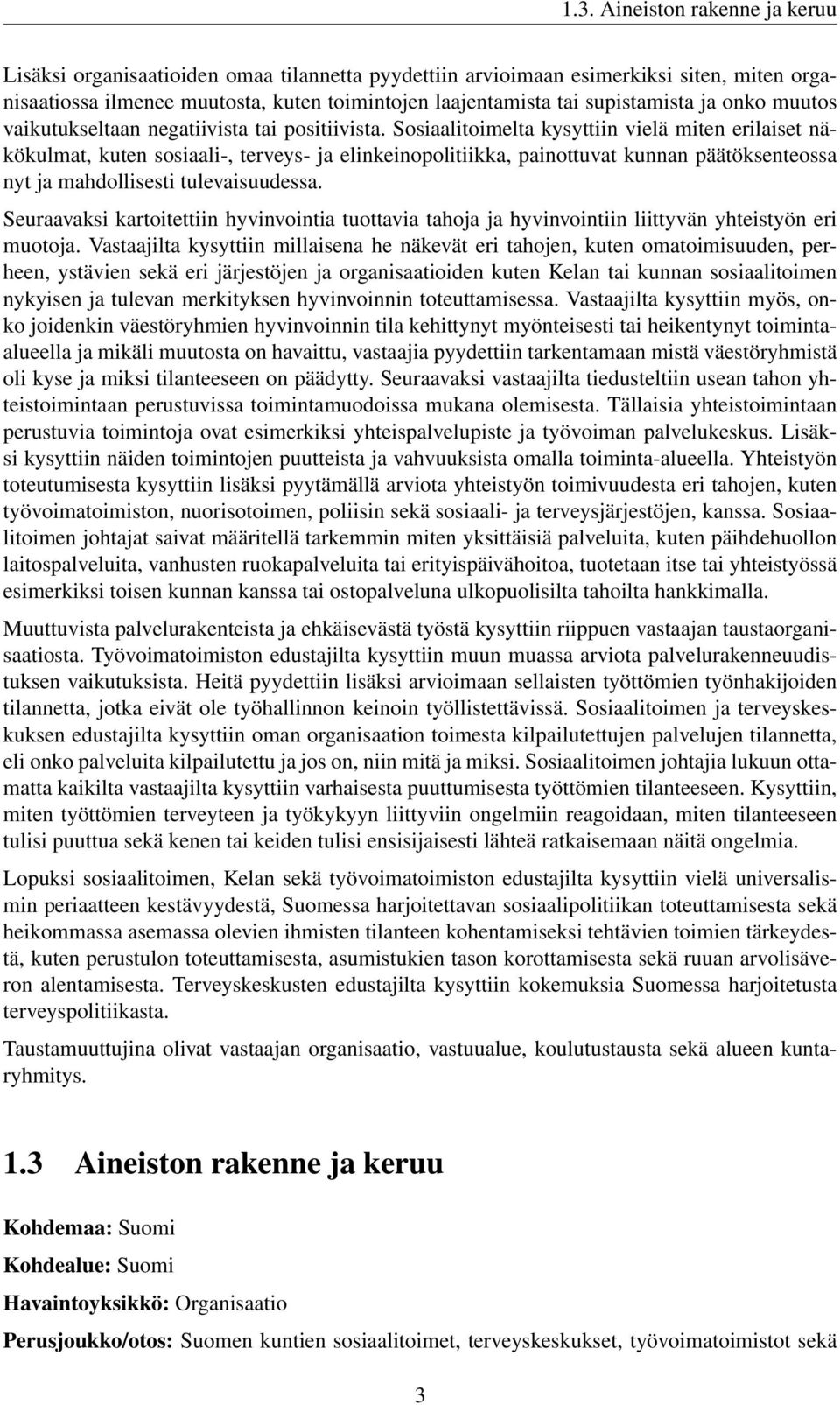 1.3. Aineiston rakenne ja keruu

Lisäksi organisaatioiden omaa tilannetta pyydettiin arvioimaan esimerkiksi siten, miten organisaatiossa ilmenee muutosta, kuten toimintojen laajentamista tai supistamista ja onko muutos vaikutukseltaan negatiivista tai positiivista. Sosiaalitoimelta kysyttiin vielä miten erilaiset näkökulmat, kuten sosiaali-, terveys- ja elinkeinopolitiikka, painottuvat kunnan päätöksenteossa nyt ja mahdollisesti tulevaisuudessa.

Seuraavaksi kartoitettiin hyvinvointia tuottavia tahoja ja hyvinvointiin liittyvän yhteistyön eri muotoja. Vastaajilta kysyttiin millaisena he näkevät eri tahojen, kuten omatoimisuuden, perheen, ystävien sekä eri järjestöjen ja organisaatioiden kuten Kelan tai kunnan sosiaalitoimen nykyisen ja tulevan merkityksen hyvinvoinnin toteuttamisessa. Vastaajilta kysyttiin myös, onko joidenkin väestöryhmien hyvinvoinnin tila kehittynyt myönteisesti tai heikentynyt toiminta-alueella ja mikäli muutosta on havaittu, vastaajia pyydettiin tarkentamaan mistä väestöryhmistä oli kyse ja miksi tilanteeseen on päädytty. Seuraavaksi vastaajilta tiedusteltiin usean tahon yhteistoimintaan perustuvissa toimintamuodoissa mukana olemisesta. Tällaisia yhteistoimintaan perustuvia toimintoja ovat esimerkiksi yhteispalvelupiste ja työvoiman palvelukeskus. Lisäksi kysyttiin näiden toimintojen puutteista ja vahvuuksista omalla toiminta-alueella. Yhteistyön toteutumisesta kysyttiin lisäksi pyytämällä arviota yhteistyön toimivuudesta eri tahojen, kuten työvoimatoimiston, nuorisotoimen, poliisin sekä sosiaali- ja terveysjärjestöjen, kanssa. Sosiaalitoimen johtajat saivat määritellä tarkemmin miten yksittäisiä palveluita, kuten päihdehuollon laitospalveluita, vanhusten ruokapalveluita tai erityispäivähoitoa, tuotetaan itse tai yhteistyössä esimerkiksi toisen kunnan kanssa tai ostopalveluna ulkopuolisilta tahoilta hankkimalla.

Muuttuvista palvelurakenteista ja ehkäisevästä työstä kysyttiin riippuen vastaajan taustaorganisaatiosta. Työvoimatoimiston edustajilta kysyttiin muun muassa arviota palvelurakenneuudistuksen vaikutuksista. Heitä pyydettiin lisäksi arvioimaan sellaisten työttömien työnhakijoiden tilannetta, jotka eivät ole työhallinnon keinoin työllistettävissä. Sosiaalitoimen ja terveyskeskuksen edustajilta kysyttiin oman organisaation toimesta kilpailutettujen palvelujen tilannetta, eli onko palveluita kilpailutettu ja jos on, niin mitä ja miksi. Sosiaalitoimen johtajia lukuun ottamatta kaikilta vastaajilta kysyttiin varhaisesta puuttumisesta työttömien tilanteeseen. Kysyttiin, miten työttömien terveyteen ja työkykyyn liittyviin ongelmiin reagoidaan, miten tilanteeseen tulisi puuttua sekä kenen tai keiden tulisi ensisijaisesti lähteä ratkaisemaan näitä ongelmia.

Lopuksi sosiaalitoimen, Kelan sekä työvoimatoimiston edustajilta kysyttiin vielä universalismin periaatteen kestävyydestä, Suomessa harjoitettavan sosiaalipolitiikan toteuttamisesta sekä heikommassa asemassa olevien ihmisten tilanteen kohentamiseksi tehtävien toimien tärkeydestä, kuten perustulon toteuttamisesta, asumistukien tason korottamisesta sekä ruuan arvolisäveron alentamisesta. Terveyskeskusten edustajilta kysyttiin kokemuksia Suomessa harjoitetusta terveyspolitiikasta.

Taustamuuttujina olivat vastaajan organisaatio, vastuualue, koulutustausta sekä alueen kuntaryhmitys.

1.3 Aineiston rakenne ja keruu

Kohdemaa: Suomi

Kohdealue: Suomi

Havaintoyksikkö: Organisaatio

Perusjoukko/otos: Suomen kuntien sosiaalitoimet, terveyskeskukset, työvoimatoimistot sekä

3